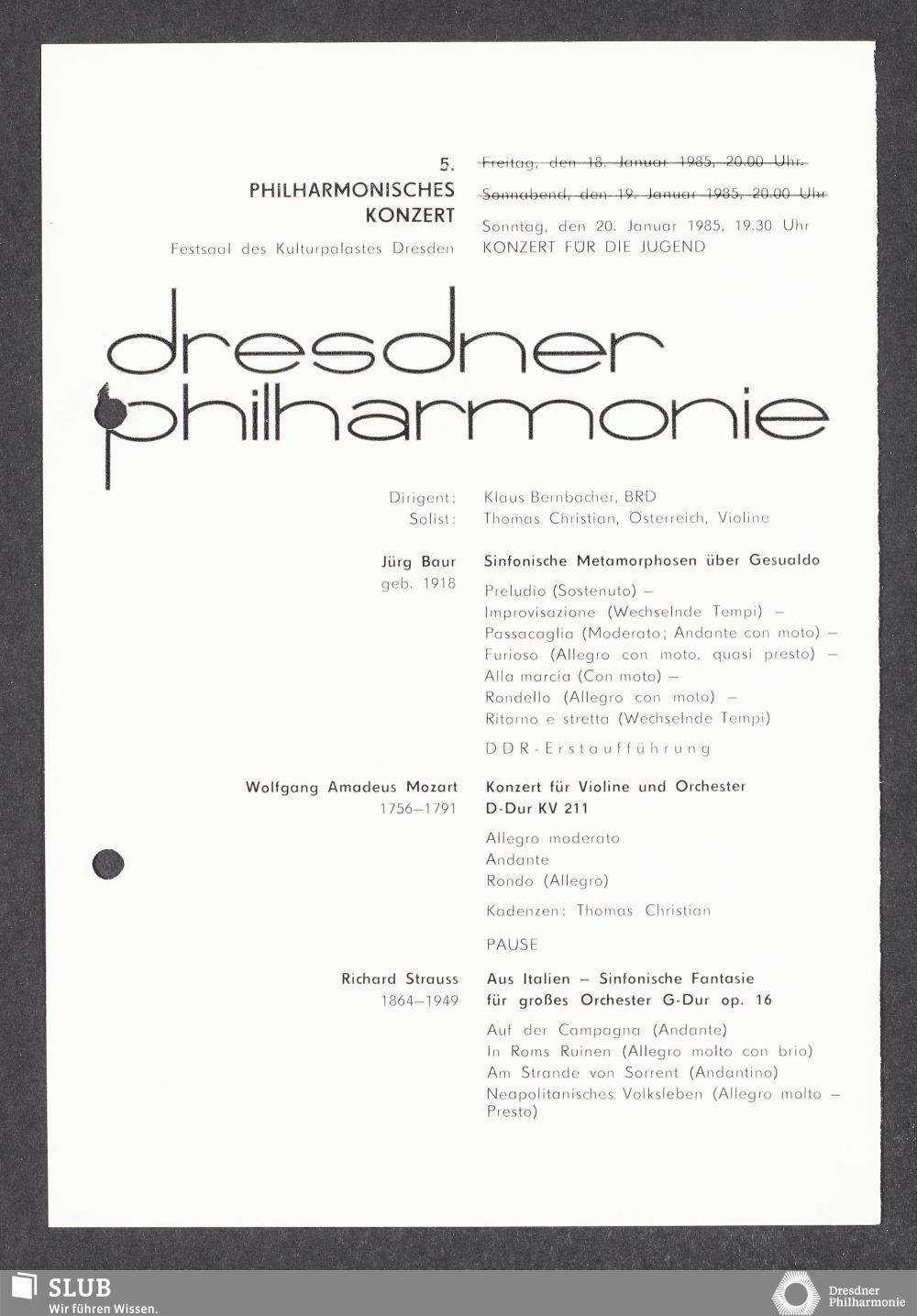 5.
PHILHARMONISCHES
KONZERT

Festsaal des Kulturpalastes Dresden

Freitag, den 18. Januar 1985, 20.00 Uhr
Sonnabend, den 19. Januar 1985, 20.00 Uhr
Sonntag, den 20. Januar 1985, 19.30 Uhr
KONZERT FÜR DIE JUGEND

dresdner philharmonie

Dirigent: Klaus Bernbacher, BRD
Solist: Thomas Christian, Österreich, Violine

Jürg Baur
geb. 1918

Sinfonische Metamorphosen über Gesualdo

Preludio (Sostenuto) –
Improvisazione (Wechselnde Tempi) –
Passacaglia (Moderato; Andante con moto) –
Furioso (Allegro con moto, quasi presto) –
Alla marcia (Con moto) –
Rondello (Allegro con moto) –
Ritorno e stretta (Wechselnde Tempi)

DDR-Erstaufführung

Wolfgang Amadeus Mozart
1756–1791

Konzert für Violine und Orchester
D-Dur KV 211

Allegro moderato
Andante
Rondo (Allegro)

Kadenzen: Thomas Christian

PAUSE

Richard Strauss
1864–1949

Aus Italien – Sinfonische Fantasie
für großes Orchester G-Dur op. 16

Auf der Campagna (Andante)
In Roms Ruinen (Allegro molto con brio)
Am Strande von Sorrent (Andantino)
Neapolitanisches Volksleben (Allegro molto – Presto)

SLUB
Wir führen Wissen.

Dresdner Philharmonie